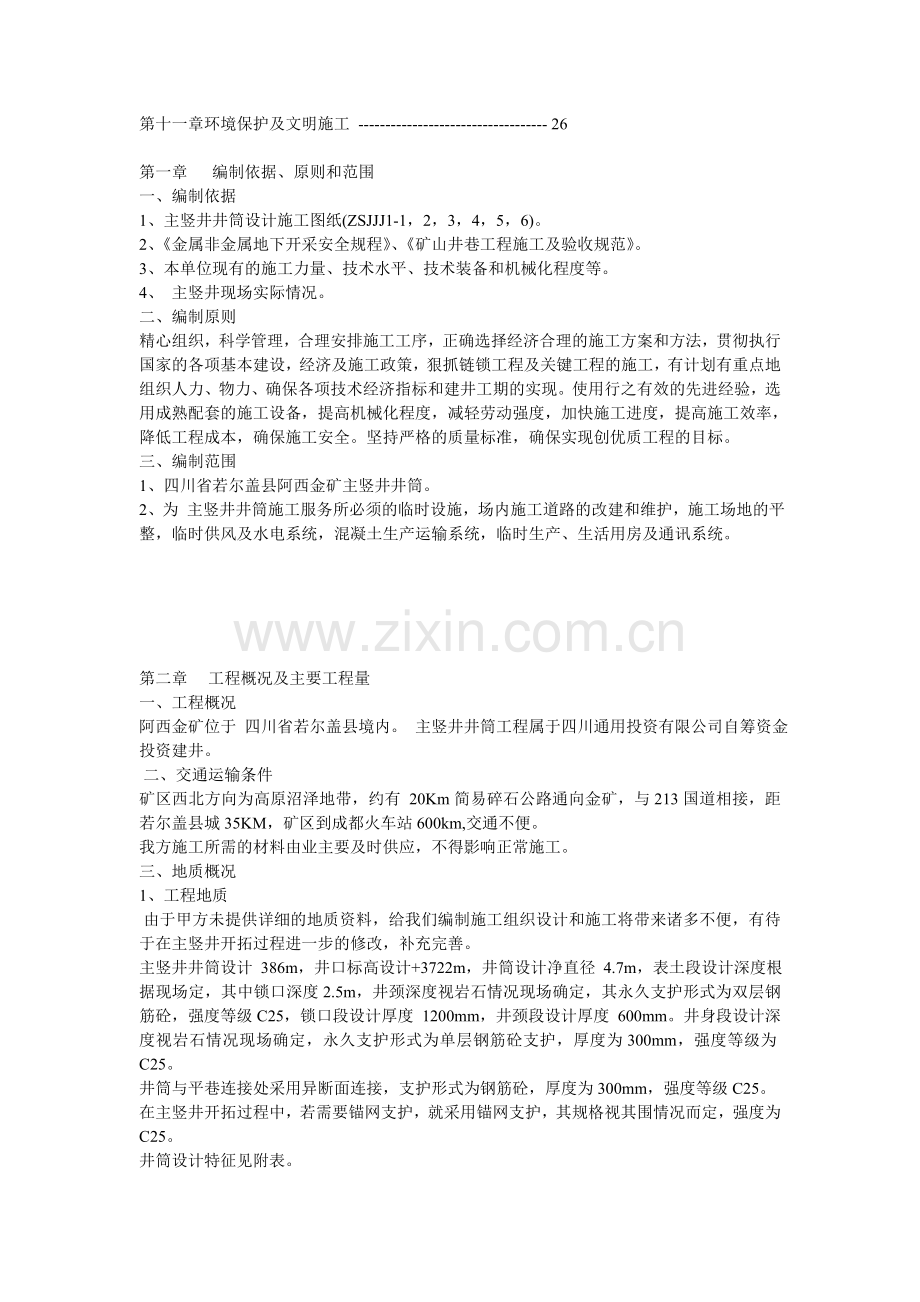 第十一章环境保护及文明施工 26

第一章 编制依据、原则和范围
一、编制依据
1、主竖井井筒设计施工图纸(ZSJJJ1-1，2，3，4，5，6)。
2、《金属非金属地下开采安全规程》、《矿山井巷工程施工及验收规范》。
3、本单位现有的施工力量、技术水平、技术装备和机械化程度等。
4、 主竖井现场实际情况。
二、编制原则
精心组织，科学管理，合理安排施工工序，正确选择经济合理的施工方案和方法，贯彻执行国家的各项基本建设，经济及施工政策，狠抓链锁工程及关键工程的施工，有计划有重点地组织人力、物力、确保各项技术经济指标和建井工期的实现。使用行之有效的先进经验，选用成熟配套的施工设备，提高机械化程度，减轻劳动强度，加快施工进度，提高施工效率，降低工程成本，确保施工安全。坚持严格的质量标准，确保实现创优质工程的目标。
三、编制范围
1、四川省若尔盖县阿西金矿主竖井井筒。
2、为 主竖井井筒施工服务所必须的临时设施，场内施工道路的改建和维护，施工场地的平整，临时供风及水电系统，混凝土生产运输系统，临时生产、生活用房及通讯系统。

第二章 工程概况及主要工程量
一、工程概况
阿西金矿位于 四川省若尔盖县境内。 主竖井井筒工程属于四川通用投资有限公司自筹资金投资建井。
二、交通运输条件
矿区西北方向为高原沼泽地带，约有 20Km简易碎石公路通向金矿，与213国道相接，距若尔盖县城35KM，矿区到成都火车站600km,交通不便。
我方施工所需的材料由业主要及时供应，不得影响正常施工。
三、地质概况
1、工程地质
由于甲方未提供详细的地质资料，给我们编制施工组织设计和施工将带来诸多不便，有待于在主竖井开拓过程进一步的修改，补充完善。
主竖井井筒设计 386m，井口标高设计+3722m，井筒设计净直径 4.7m，表土段设计深度根据现场定，其中锁口深度2.5m，井颈深度视岩石情况现场确定，其永久支护形式为双层钢筋砼，强度等级C25，锁口段设计厚度 1200mm，井颈段设计厚度 600mm。井身段设计深度视岩石情况现场确定，永久支护形式为单层钢筋砼支护，厚度为300mm，强度等级为C25。
井筒与平巷连接处采用异断面连接，支护形式为钢筋砼，厚度为300mm，强度等级C25。
在主竖井开拓过程中，若需要锚网支护，就采用锚网支护，其规格视其围情况而定，强度为C25。
井筒设计特征见附表。

www.zixin.com.cn